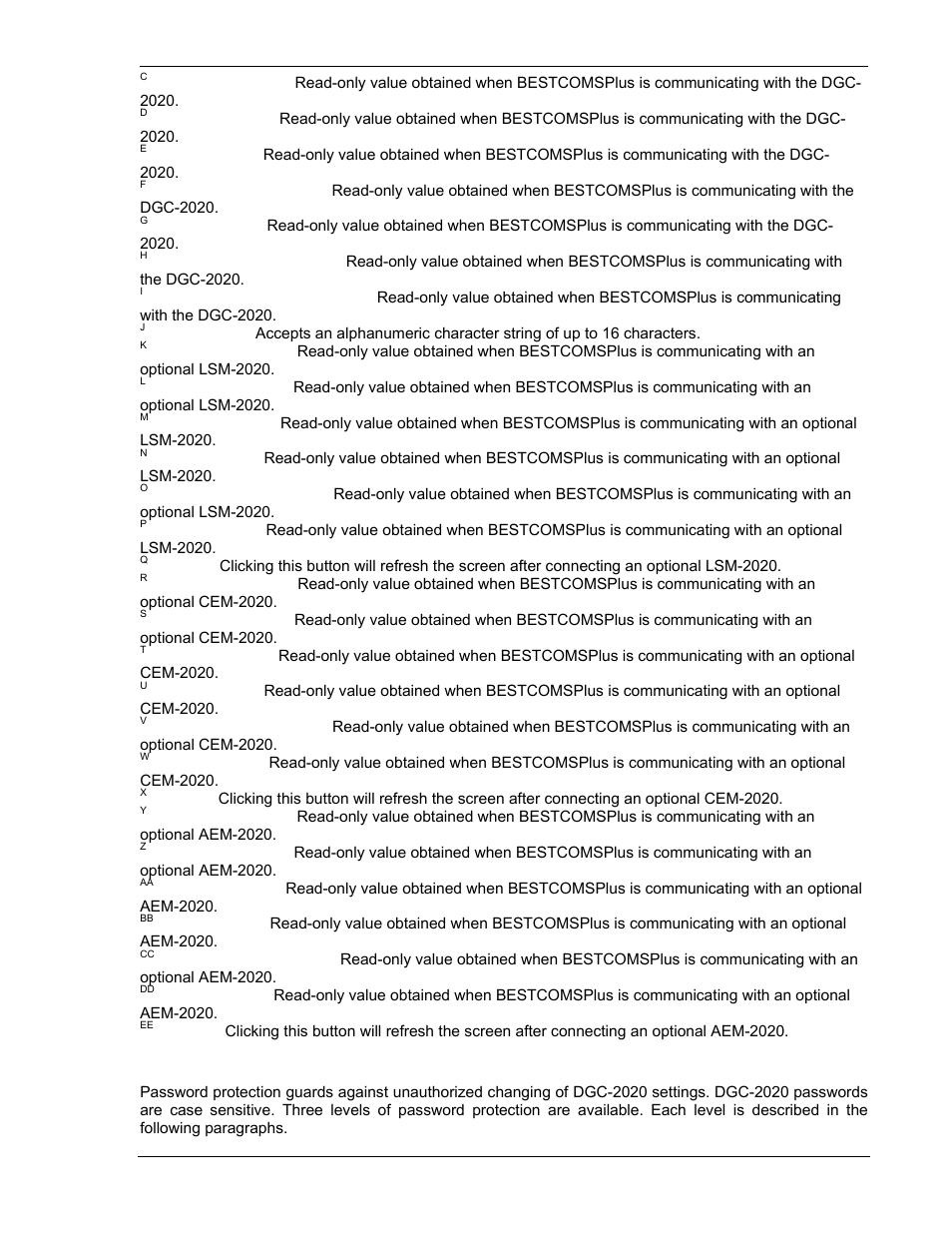 C Read-only value obtained when BESTCOMSPlus is communicating with the DGC-2020.
D Read-only value obtained when BESTCOMSPlus is communicating with the DGC-2020.
E Read-only value obtained when BESTCOMSPlus is communicating with the DGC-2020.
F Read-only value obtained when BESTCOMSPlus is communicating with the DGC-2020.
G Read-only value obtained when BESTCOMSPlus is communicating with the DGC-2020.
H Read-only value obtained when BESTCOMSPlus is communicating with the DGC-2020.
I Read-only value obtained when BESTCOMSPlus is communicating with the DGC-2020.
J Accepts an alphanumeric character string of up to 16 characters.
K Read-only value obtained when BESTCOMSPlus is communicating with an optional LSM-2020.
L Read-only value obtained when BESTCOMSPlus is communicating with an optional LSM-2020.
M Read-only value obtained when BESTCOMSPlus is communicating with an optional LSM-2020.
N Read-only value obtained when BESTCOMSPlus is communicating with an optional LSM-2020.
O Read-only value obtained when BESTCOMSPlus is communicating with an optional LSM-2020.
P Read-only value obtained when BESTCOMSPlus is communicating with an optional LSM-2020.
Q Clicking this button will refresh the screen after connecting an optional LSM-2020.
R Read-only value obtained when BESTCOMSPlus is communicating with an optional CEM-2020.
S Read-only value obtained when BESTCOMSPlus is communicating with an optional CEM-2020.
T Read-only value obtained when BESTCOMSPlus is communicating with an optional CEM-2020.
U Read-only value obtained when BESTCOMSPlus is communicating with an optional CEM-2020.
V Read-only value obtained when BESTCOMSPlus is communicating with an optional CEM-2020.
W Read-only value obtained when BESTCOMSPlus is communicating with an optional CEM-2020.
X Clicking this button will refresh the screen after connecting an optional CEM-2020.
Y Read-only value obtained when BESTCOMSPlus is communicating with an optional AEM-2020.
Z Read-only value obtained when BESTCOMSPlus is communicating with an optional AEM-2020.
AA Read-only value obtained when BESTCOMSPlus is communicating with an optional AEM-2020.
BB Read-only value obtained when BESTCOMSPlus is communicating with an optional AEM-2020.
CC Read-only value obtained when BESTCOMSPlus is communicating with an optional AEM-2020.
DD Read-only value obtained when BESTCOMSPlus is communicating with an optional AEM-2020.
EE Clicking this button will refresh the screen after connecting an optional AEM-2020.

Password protection guards against unauthorized changing of DGC-2020 settings. DGC-2020 passwords are case sensitive. Three levels of password protection are available. Each level is described in the following paragraphs.